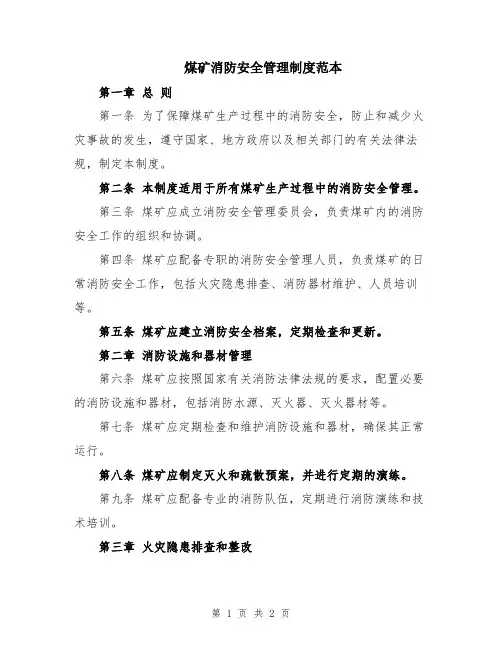 煤矿消防安全管理制度范本

第一章 总 则

第一条 为了保障煤矿生产过程中的消防安全，防止和减少火灾事故的发生，遵守国家、地方政府以及相关部门的有关法律法规，制定本制度。

第二条 本制度适用于所有煤矿生产过程中的消防安全管理。

第三条 煤矿应成立消防安全管理委员会，负责煤矿内的消防安全工作的组织和协调。

第四条 煤矿应配备专职的消防安全管理人员，负责煤矿的日常消防安全工作，包括火灾隐患排查、消防器材维护、人员培训等。

第五条 煤矿应建立消防安全档案，定期检查和更新。

第二章 消防设施和器材管理

第六条 煤矿应按照国家有关消防法律法规的要求，配置必要的消防设施和器材，包括消防水源、灭火器、灭火器材等。

第七条 煤矿应定期检查和维护消防设施和器材，确保其正常运行。

第八条 煤矿应制定灭火和疏散预案，并进行定期的演练。

第九条 煤矿应配备专业的消防队伍，定期进行消防演练和技术培训。

第三章 火灾隐患排查和整改

第 1 页 共 2 页